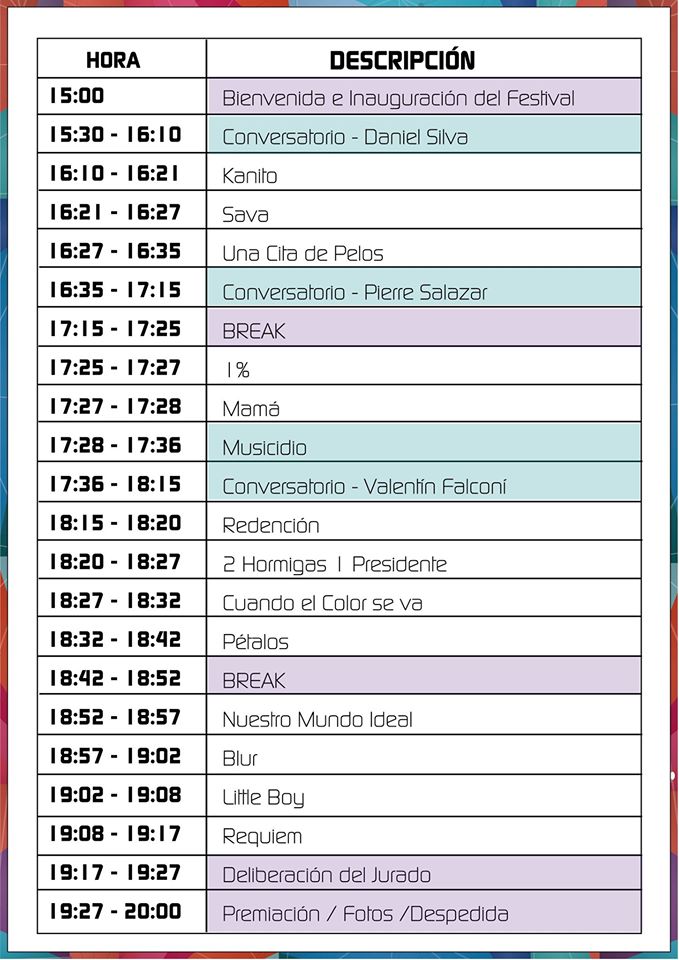 | HORA | DESCRIPCIÓN |
|---|---|
| 15:00 | Bienvenida e Inauguración del Festival |
| 15:30 - 16:10 | Conversatorio - Daniel Silva |
| 16:10 - 16:21 | Kanito |
| 16:21 - 16:27 | Sava |
| 16:27 - 16:35 | Una Cita de Pelos |
| 16:35 - 17:15 | Conversatorio - Pierre Salazar |
| 17:15 - 17:25 | BREAK |
| 17:25 - 17:27 | 1% |
| 17:27 - 17:28 | Mamá |
| 17:28 - 17:36 | Musicidio |
| 17:36 - 18:15 | Conversatorio - Valentín Falconí |
| 18:15 - 18:20 | Redención |
| 18:20 - 18:27 | 2 Hormigas 1 Presidente |
| 18:27 - 18:32 | Cuando el Color se va |
| 18:32 - 18:42 | Pétalos |
| 18:42 - 18:52 | BREAK |
| 18:52 - 18:57 | Nuestro Mundo Ideal |
| 18:57 - 19:02 | Blur |
| 19:02 - 19:08 | Little Boy |
| 19:08 - 19:17 | Requiem |
| 19:17 - 19:27 | Deliberación del Jurado |
| 19:27 - 20:00 | Premiación / Fotos /Despedida |